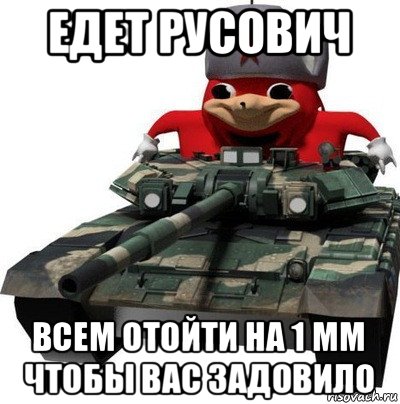 ЕДЕТ РУСОВИЧ

ВСЕМ ОТОЙТИ НА 1 ММ ЧТОБЫ ВАС ЗАДОВИЛО

risovach.ru